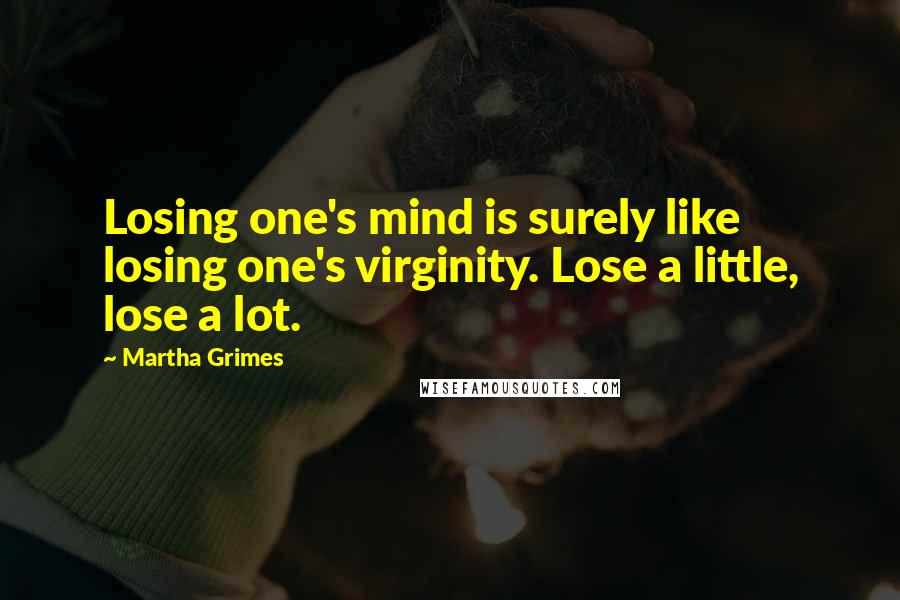 Losing one's mind is surely like losing one's virginity. Lose a little, lose a lot.

~ Martha Grimes

WISEFAMOUSQUOTES.COM